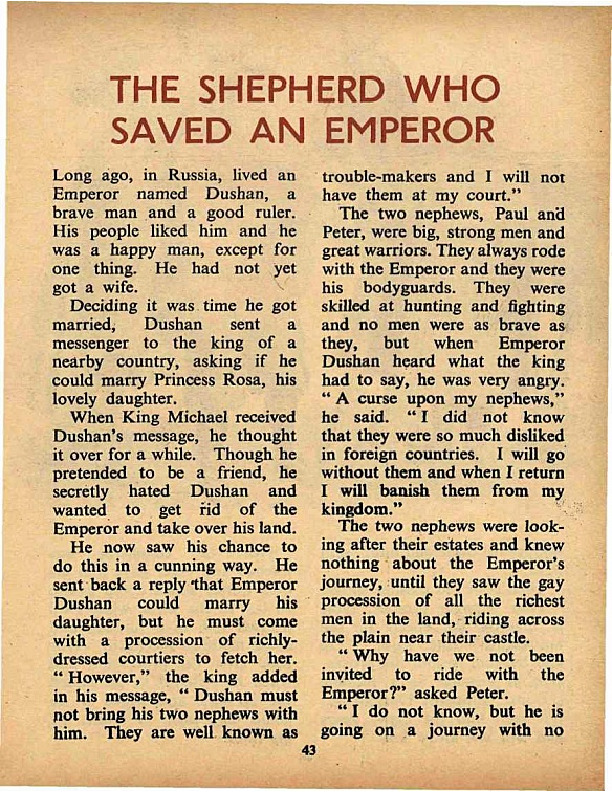 THE SHEPHERD WHO SAVED AN EMPEROR

Long ago, in Russia, lived an Emperor named Dushan, a brave man and a good ruler. His people liked him and he was a happy man, except for one thing. He had not yet got a wife.

Deciding it was time he got married, Dushan sent a messenger to the king of a nearby country, asking if he could marry Princess Rosa, his lovely daughter.

When King Michael received Dushan's message, he thought it over for a while. Though he pretended to be a friend, he secretly hated Dushan and wanted to get rid of the Emperor and take over his land.

He now saw his chance to do this in a cunning way. He sent back a reply that Emperor Dushan could marry his daughter, but he must come with a procession of richly-dressed courtiers to fetch her. "However," the king added in his message, "Dushan must not bring his two nephews with him. They are well known as trouble-makers and I will not have them at my court."

The two nephews, Paul and Peter, were big, strong men and great warriors. They always rode with the Emperor and they were his bodyguards. They were skilled at hunting and fighting and no men were as brave as they, but when Emperor Dushan heard what the king had to say, he was very angry. "A curse upon my nephews," he said. "I did not know that they were so much disliked in foreign countries. I will go without them and when I return I will banish them from my kingdom."

The two nephews were looking after their estates and knew nothing about the Emperor's journey, until they saw the gay procession of all the richest men in the land, riding across the plain near their castle.

"Why have we not been invited to ride with the Emperor?" asked Peter.

"I do not know, but he is going on a journey with no

43